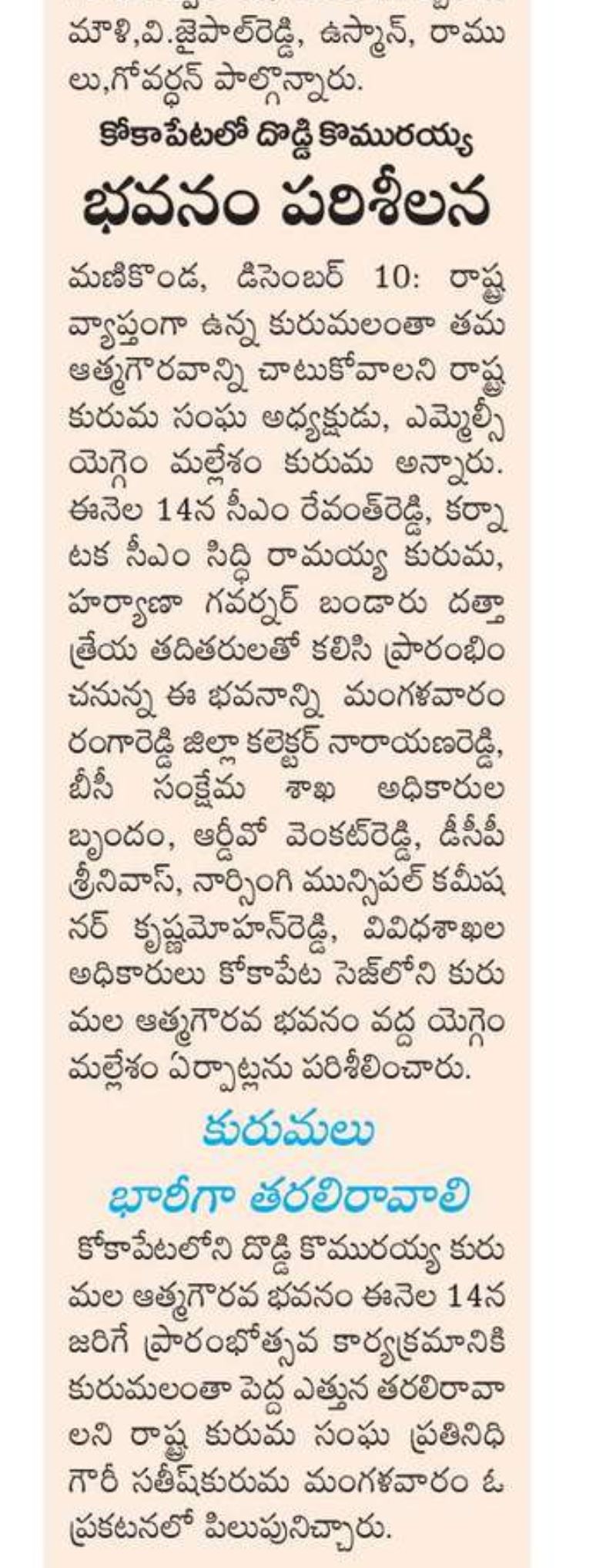 మౌళి,వి.జైపాల్‌రెడ్డి, ఉస్మాన్, రాములు,గోవర్ధన్ పాల్గొన్నారు.

కోకాపేటలో దొడ్డి కొమురయ్య

భవనం పరిశీలన

మణికొండ, డిసెంబర్ 10: రాష్ట్ర వ్యాప్తంగా ఉన్న కురుమలంతా తమ ఆత్మగౌరవాన్ని చాటుకోవాలని రాష్ట్ర కురుమ సంఘ అధ్యక్షుడు, ఎమ్మెల్సీ యెగ్గెం మల్లేశం కురుమ అన్నారు. ఈనెల 14న సీఎం రేవంత్‌రెడ్డి, కర్నాటక సీఎం సిద్ధి రామయ్య కురుమ, హర్యాణా గవర్నర్ బండారు దత్తాత్రేయ తదితరులతో కలిసి ప్రారంభించనున్న ఈ భవనాన్ని మంగళవారం రంగారెడ్డి జిల్లా కలెక్టర్ నారాయణరెడ్డి, బీసీ సంక్షేమ శాఖ అధికారుల బృందం, ఆర్డీవో వెంకట్‌రెడ్డి, డీసీపీ శ్రీనివాస్, నార్సింగి మున్సిపల్ కమీషనర్ కృష్ణమోహన్‌రెడ్డి, వివిధశాఖల అధికారులు కోకాపేట సెజ్‌లోని కురుమల ఆత్మగౌరవ భవనం వద్ద యెగ్గెం మల్లేశం ఏర్పాట్లను పరిశీలించారు.

కురుమలు

భారీగా తరలిరావాలి

కోకాపేటలోని దొడ్డి కొమురయ్య కురుమల ఆత్మగౌరవ భవనం ఈనెల 14న జరిగే ప్రారంభోత్సవ కార్యక్రమానికి కురుమలంతా పెద్ద ఎత్తున తరలిరావాలని రాష్ట్ర కురుమ సంఘ ప్రతినిధి గౌరీ సతీష్‌కురుమ మంగళవారం ఓ ప్రకటనలో పిలుపునిచ్చారు.